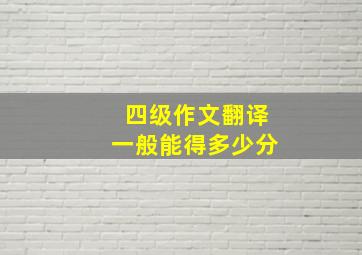 四级作文翻译
一般能得多少分